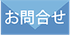 お問合せ